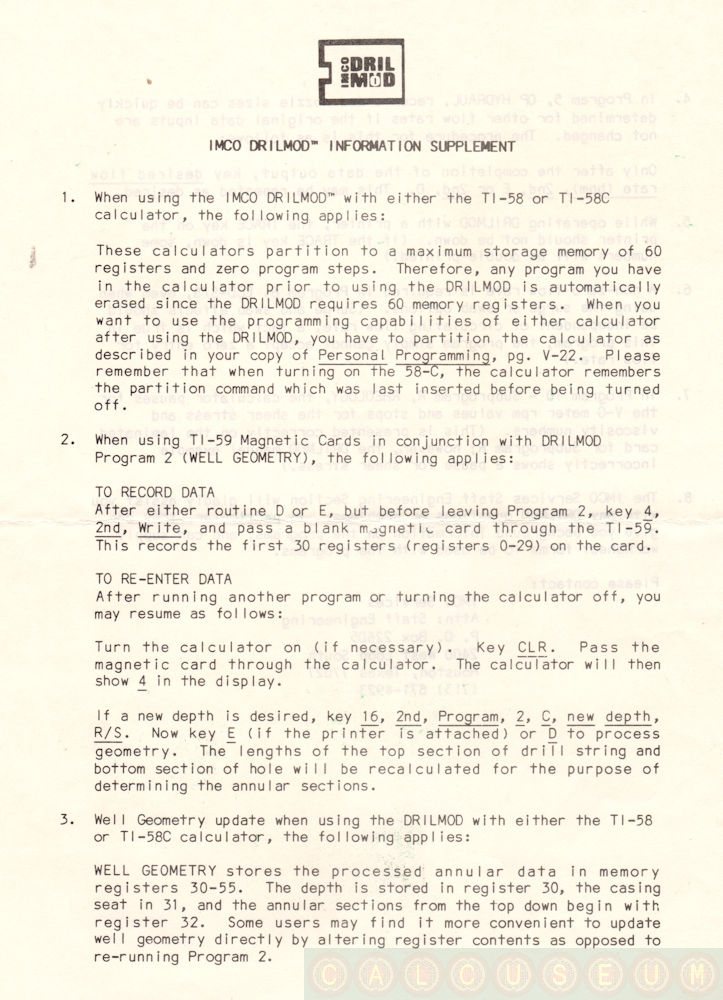 IMCO DRIL MOD

IMCO DRILMOD™ INFORMATION SUPPLEMENT

1. When using the IMCO DRILMOD™ with either the TI-58 or TI-58C calculator, the following applies:

These calculators partition to a maximum storage memory of 60 registers and zero program steps. Therefore, any program you have in the calculator prior to using the DRILMOD is automatically erased since the DRILMOD requires 60 memory registers. When you want to use the programming capabilities of either calculator after using the DRILMOD, you have to partition the calculator as described in your copy of Personal Programming, pg. V-22. Please remember that when turning on the 58-C, the calculator remembers the partition command which was last inserted before being turned off.

2. When using TI-59 Magnetic Cards in conjunction with DRILMOD Program 2 (WELL GEOMETRY), the following applies:

TO RECORD DATA
After either routine D or E, but before leaving Program 2, key 4, 2nd, Write, and pass a blank magnetic card through the TI-59. This records the first 30 registers (registers 0-29) on the card.

TO RE-ENTER DATA
After running another program or turning the calculator off, you may resume as follows:

Turn the calculator on (if necessary). Key CLR. Pass the magnetic card through the calculator. The calculator will then show 4 in the display.

If a new depth is desired, key 16, 2nd, Program, 2, C, new depth, R/S. Now key E (if the printer is attached) or D to process geometry. The lengths of the top section of drill string and bottom section of hole will be recalculated for the purpose of determining the annular sections.

3. Well Geometry update when using the DRILMOD with either the TI-58 or TI-58C calculator, the following applies:

WELL GEOMETRY stores the processed annular data in memory registers 30-55. The depth is stored in register 30, the casing seat in 31, and the annular sections from the top down begin with register 32. Some users may find it more convenient to update well geometry directly by altering register contents as opposed to re-running Program 2.

CALCUSEUM